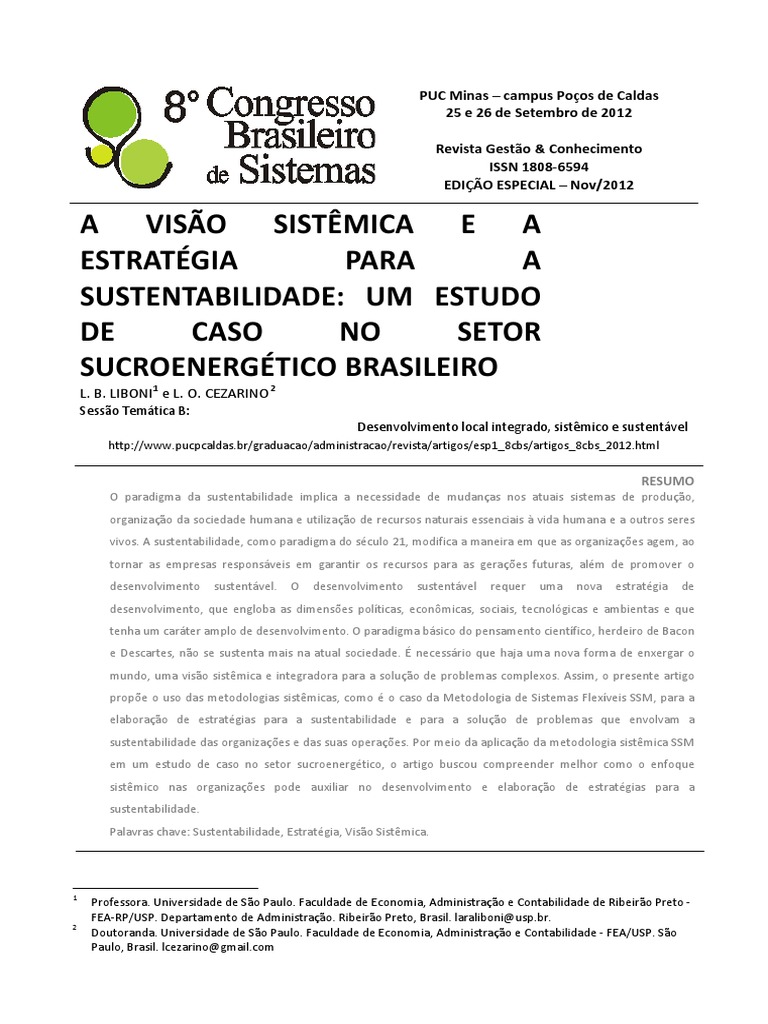 8° Congresso Brasileiro de Sistemas

PUC Minas – campus Poços de Caldas
25 e 26 de Setembro de 2012

Revista Gestão & Conhecimento
ISSN 1808-6594
EDIÇÃO ESPECIAL – Nov/2012

A VISÃO SISTÊMICA E A ESTRATÉGIA PARA A SUSTENTABILIDADE: UM ESTUDO DE CASO NO SETOR SUCROENERGÉTICO BRASILEIRO

L. B. LIBONI$^1$ e L. O. CEZARINO$^2$
Sessão Temática B:

Desenvolvimento local integrado, sistêmico e sustentável

http://www.pucpcaldas.br/graduacao/administracao/revista/artigos/esp1_8cbs/artigos_8cbs_2012.html

RESUMO

O paradigma da sustentabilidade implica a necessidade de mudanças nos atuais sistemas de produção, organização da sociedade humana e utilização de recursos naturais essenciais à vida humana e a outros seres vivos. A sustentabilidade, como paradigma do século 21, modifica a maneira em que as organizações agem, ao tornar as empresas responsáveis em garantir os recursos para as gerações futuras, além de promover o desenvolvimento sustentável. O desenvolvimento sustentável requer uma nova estratégia de desenvolvimento, que engloba as dimensões políticas, econômicas, sociais, tecnológicas e ambientas e que tenha um caráter amplo de desenvolvimento. O paradigma básico do pensamento científico, herdeiro de Bacon e Descartes, não se sustenta mais na atual sociedade. É necessário que haja uma nova forma de enxergar o mundo, uma visão sistêmica e integradora para a solução de problemas complexos. Assim, o presente artigo propõe o uso das metodologias sistêmicas, como é o caso da Metodologia de Sistemas Flexíveis SSM, para a elaboração de estratégias para a sustentabilidade e para a solução de problemas que envolvam a sustentabilidade das organizações e das suas operações. Por meio da aplicação da metodologia sistêmica SSM em um estudo de caso no setor sucroenergético, o artigo buscou compreender melhor como o enfoque sistêmico nas organizações pode auxiliar no desenvolvimento e elaboração de estratégias para a sustentabilidade.

Palavras chave: Sustentabilidade, Estratégia, Visão Sistêmica.

$^1$ Professora. Universidade de São Paulo. Faculdade de Economia, Administração e Contabilidade de Ribeirão Preto - FEA-RP/USP. Departamento de Administração. Ribeirão Preto, Brasil. laraliboni@usp.br.
$^2$ Doutoranda. Universidade de São Paulo. Faculdade de Economia, Administração e Contabilidade - FEA/USP. São Paulo, Brasil. lcezarino@gmail.com